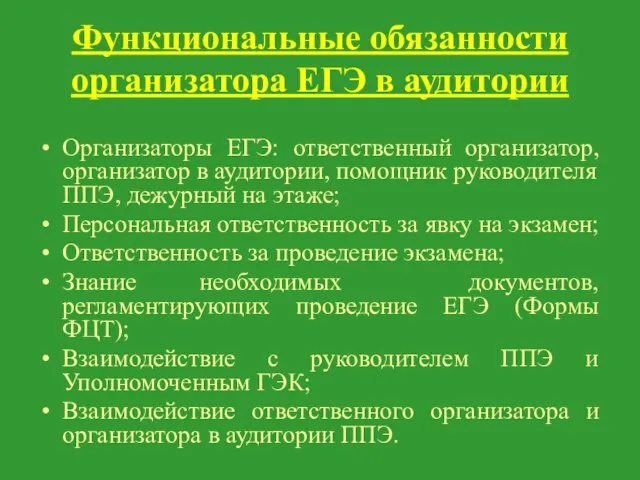 Функциональные обязанности организатора ЕГЭ в аудитории

• Организаторы ЕГЭ: ответственный организатор, организатор в аудитории, помощник руководителя ППЭ, дежурный на этаже;
• Персональная ответственность за явку на экзамен;
• Ответственность за проведение экзамена;
• Знание необходимых документов, регламентирующих проведение ЕГЭ (Формы ФЦТ);
• Взаимодействие с руководителем ППЭ и Уполномоченным ГЭК;
• Взаимодействие ответственного организатора и организатора в аудитории ППЭ.